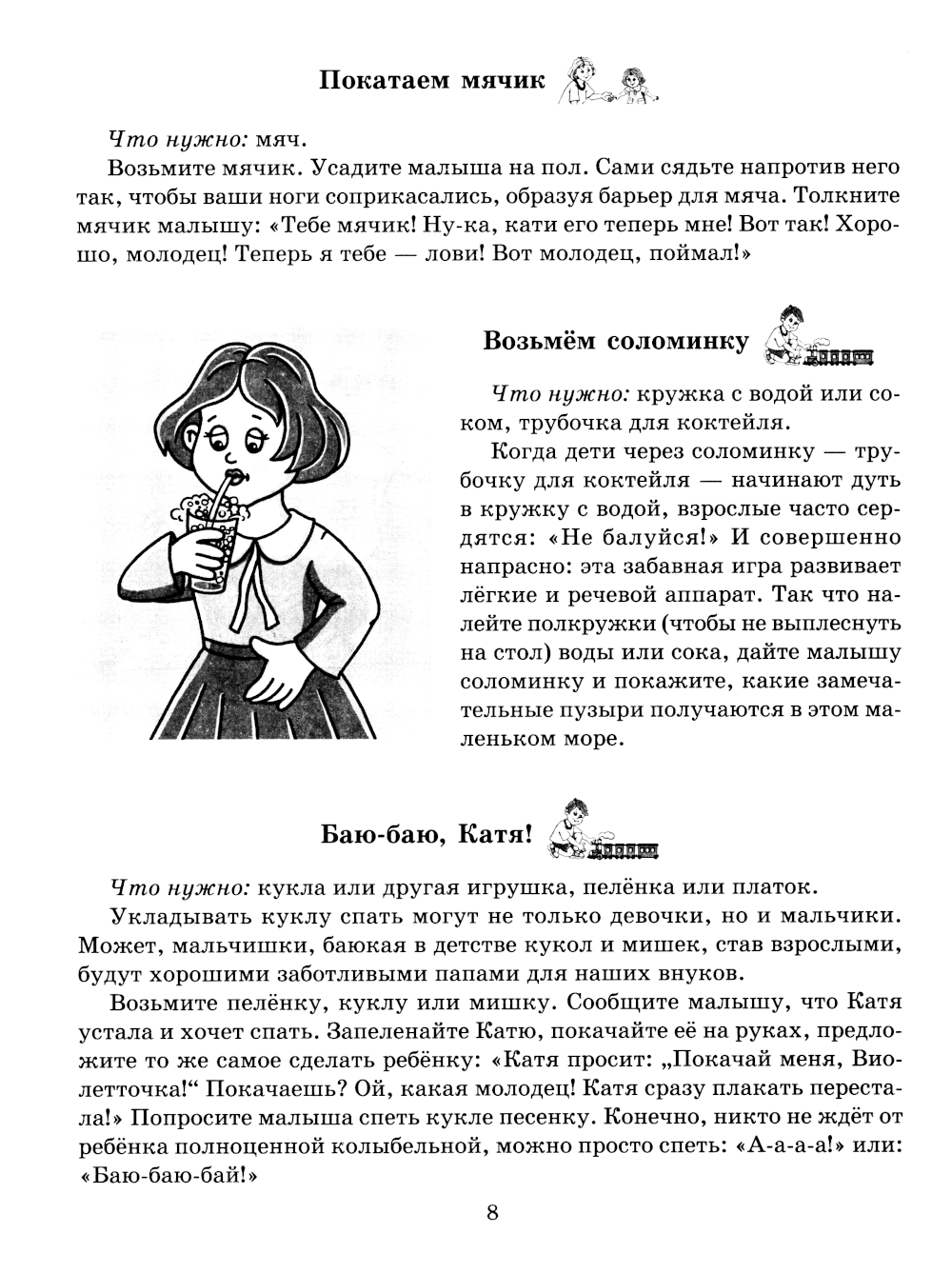 Покатаем мячик

Что нужно: мяч.

Возьмите мячик. Усадите малыша на пол. Сами сядьте напротив него так, чтобы ваши ноги соприкасались, образуя барьер для мяча. Толкните мячик малышу: «Тебе мячик! Ну-ка, кати его теперь мне! Вот так! Хорошо, молодец! Теперь я тебе — лови! Вот молодец, поймал!»

Возьмём соломинку

Что нужно: кружка с водой или соком, трубочка для коктейля.

Когда дети через соломинку — трубочку для коктейля — начинают дуть в кружку с водой, взрослые часто сердятся: «Не балуйся!» И совершенно напрасно: эта забавная игра развивает лёгкие и речевой аппарат. Так что налейте полкружки (чтобы не выплеснуть на стол) воды или сока, дайте малышу соломинку и покажите, какие замечательные пузыри получаются в этом маленьком море.

Баю-баю, Катя!

Что нужно: кукла или другая игрушка, пелёнка или платок.

Укладывать куклу спать могут не только девочки, но и мальчики. Может, мальчишки, баюкая в детстве кукол и мишек, став взрослыми, будут хорошими заботливыми папами для наших внуков.

Возьмите пелёнку, куклу или мишку. Сообщите малышу, что Катя устала и хочет спать. Запеленайте Катю, покачайте её на руках, предложите то же самое сделать ребёнку: «Катя просит: „Покачай меня, Виолетточка!“ Покачаешь? Ой, какая молодец! Катя сразу плакать перестала!» Попросите малыша спеть кукле песенку. Конечно, никто не ждёт от ребёнка полноценной колыбельной, можно просто спеть: «А-а-а-а!» или: «Баю-баю-бай!»

8